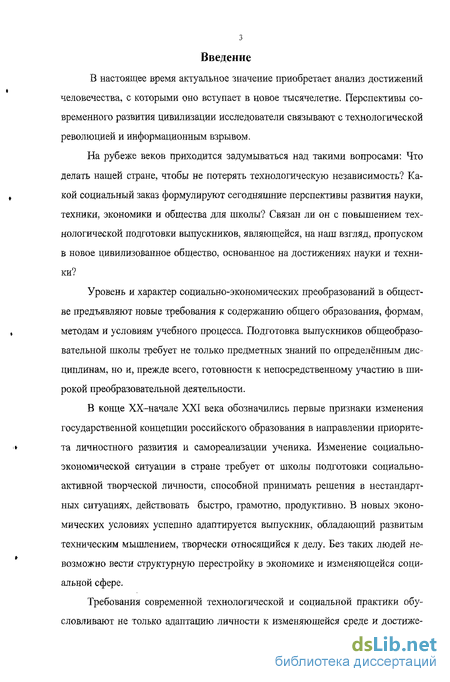 3

Введение

В настоящее время актуальное значение приобретает анализ достижений человечества, с которыми оно вступает в новое тысячелетие. Перспективы современного развития цивилизации исследователи связывают с технологической революцией и информационным взрывом.

На рубеже веков приходится задумываться над такими вопросами: Что делать нашей стране, чтобы не потерять технологическую независимость? Какой социальный заказ формулируют сегодняшние перспективы развития науки, техники, экономики и общества для школы? Связан ли он с повышением технологической подготовки выпускников, являющейся, на наш взгляд, пропуском в новое цивилизованное общество, основанное на достижениях науки и техники?

Уровень и характер социально-экономических преобразований в обществе предъявляют новые требования к содержанию общего образования, формам, методам и условиям учебного процесса. Подготовка выпускников общеобразовательной школы требует не только предметных знаний по определённым дисциплинам, но и, прежде всего, готовности к непосредственному участию в широкой преобразовательной деятельности.

В конце XX–начале XXI века обозначились первые признаки изменения государственной концепции российского образования в направлении приоритета личностного развития и самореализации ученика. Изменение социально-экономической ситуации в стране требует от школы подготовки социально-активной творческой личности, способной принимать решения в нестандартных ситуациях, действовать быстро, грамотно, продуктивно. В новых экономических условиях успешно адаптируется выпускник, обладающий развитым техническим мышлением, творчески относящийся к делу. Без таких людей невозможно вести структурную перестройку в экономике и изменяющейся социальной сфере.

Требования современной технологической и социальной практики обусловливают не только адаптацию личности к изменяющейся среде и достиже-

dsLib.net
библиотека диссертаций